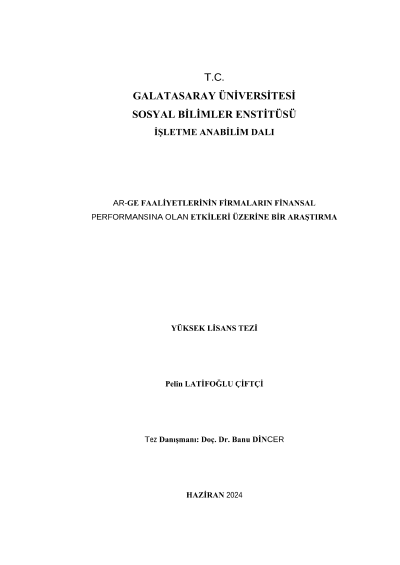 T.C.
GALATASARAY ÜNİVERSİTESİ
SOSYAL BİLİMLER ENSTİTÜSÜ
İŞLETME ANABİLİM DALI

AR-GE FAALİYETLERİNİN FİRMALARIN FİNANSAL PERFORMANSINA OLAN ETKİLERİ ÜZERİNE BİR ARAŞTIRMA

YÜKSEK LİSANS TEZİ

Pelin LATİFOĞLU ÇİFTÇİ

Tez Danışmanı: Doç. Dr. Banu DİNCER

HAZİRAN 2024